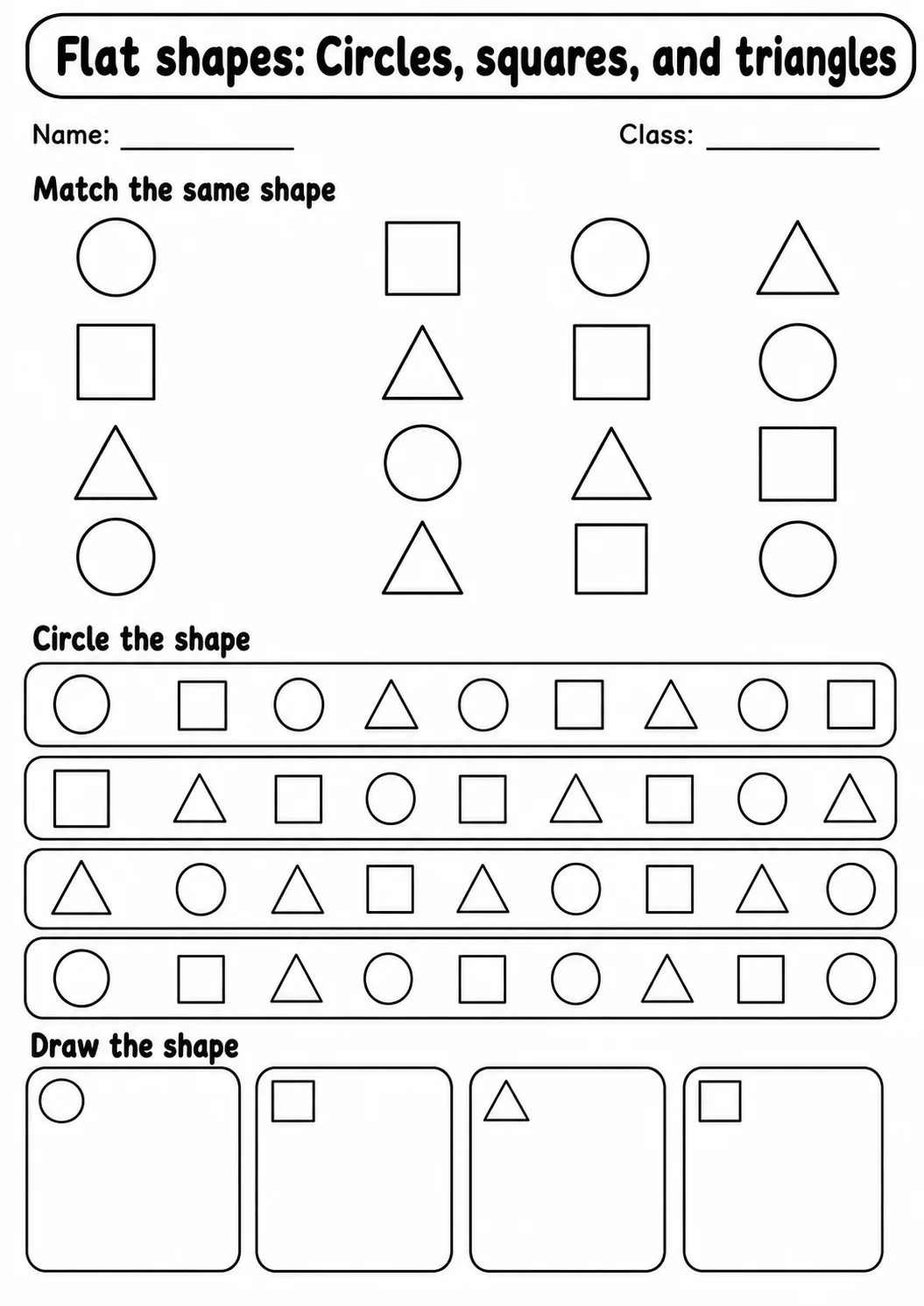 Flat shapes: Circles, squares, and triangles

Name: ____ Class: ____

Match the same shape

Circle the shape

Draw the shape